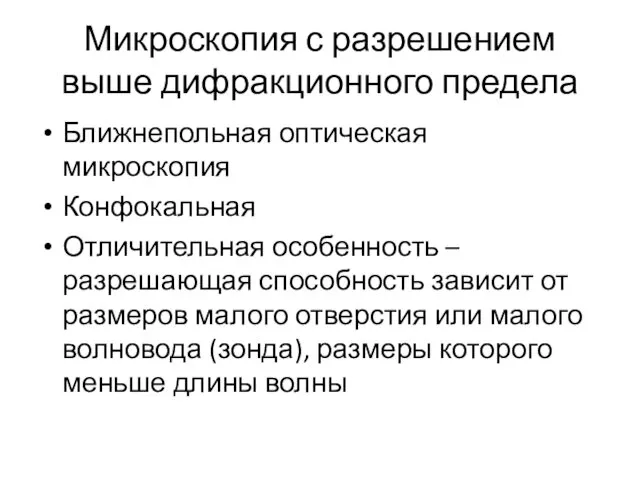 Микроскопия с разрешением выше дифракционного предела

• Ближнепольная оптическая микроскопия
• Конфокальная
• Отличительная особенность – разрешающая способность зависит от размеров малого отверстия или малого волновода (зонда), размеры которого меньше длины волны